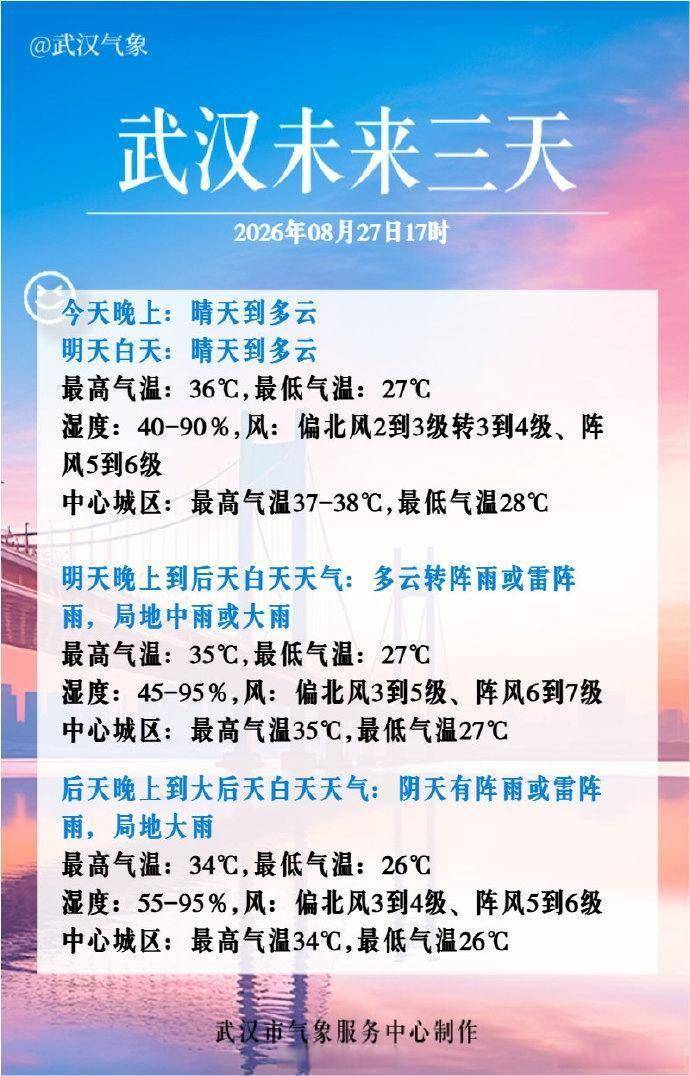 @武汉气象

武汉未来三天

2026年08月27日17时

今天晚上：晴天到多云
明天白天：晴天到多云
最高气温：36℃,最低气温：27℃
湿度：40-90%,风：偏北风2到3级转3到4级、阵风5到6级
中心城区：最高气温37-38℃,最低气温28℃

明天晚上到后天白天天气：多云转阵雨或雷阵雨，局地中雨或大雨
最高气温：35℃,最低气温：27℃
湿度：45-95%,风：偏北风3到5级、阵风6到7级
中心城区：最高气温35℃,最低气温27℃

后天晚上到大后天白天天气：阴天有阵雨或雷阵雨，局地大雨
最高气温：34℃,最低气温：26℃
湿度：55-95%,风：偏北风3到4级、阵风5到6级
中心城区：最高气温34℃,最低气温26℃

武汉市气象服务中心制作